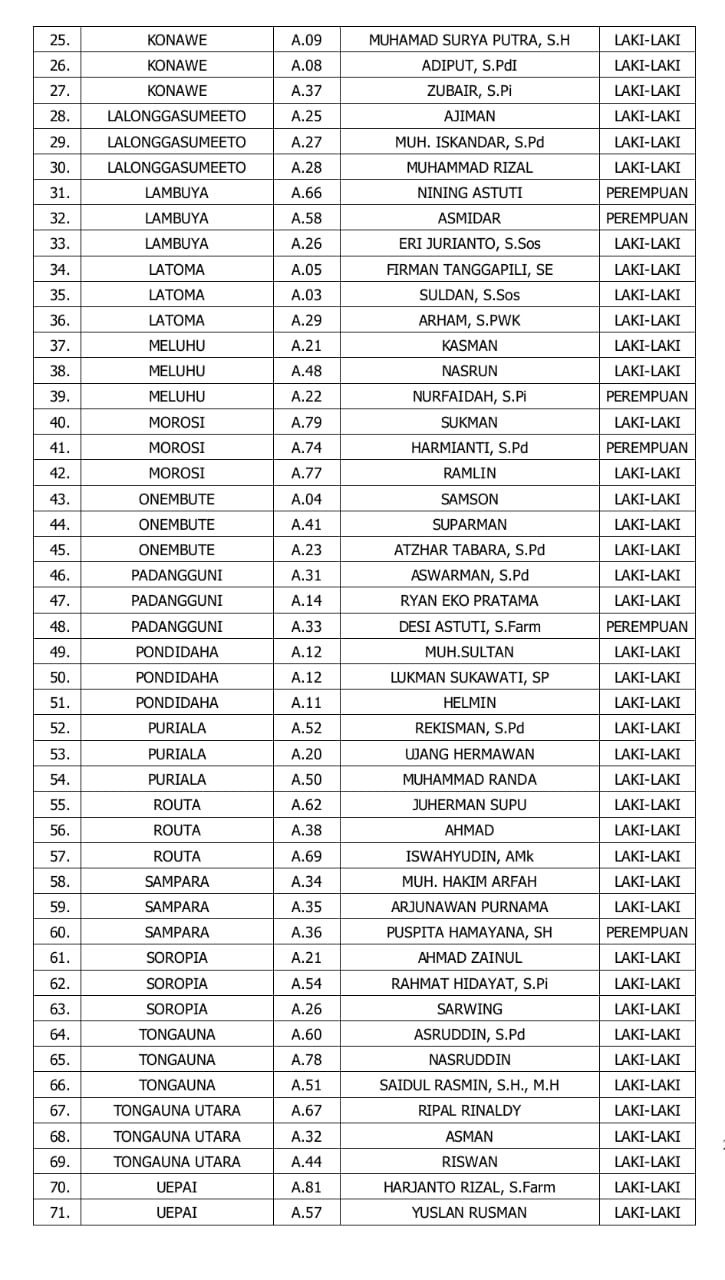 | 25. | KONAWE | A.09 | MUHAMAD SURYA PUTRA, S.H | LAKI-LAKI |
|---|---|---|---|---|
| 26. | KONAWE | A.08 | ADIPUT, S.PdI | LAKI-LAKI |
| 27. | KONAWE | A.37 | ZUBAIR, S.Pi | LAKI-LAKI |
| 28. | LALONGGASUMEETO | A.25 | AJIMAN | LAKI-LAKI |
| 29. | LALONGGASUMEETO | A.27 | MUH. ISKANDAR, S.Pd | LAKI-LAKI |
| 30. | LALONGGASUMEETO | A.28 | MUHAMMAD RIZAL | LAKI-LAKI |
| 31. | LAMBUYA | A.66 | NINING ASTUTI | PEREMPUAN |
| 32. | LAMBUYA | A.58 | ASMIDAR | PEREMPUAN |
| 33. | LAMBUYA | A.26 | ERI JURIANTO, S.Sos | LAKI-LAKI |
| 34. | LATOMA | A.05 | FIRMAN TANGGAPILI, SE | LAKI-LAKI |
| 35. | LATOMA | A.03 | SULDAN, S.Sos | LAKI-LAKI |
| 36. | LATOMA | A.29 | ARHAM, S.PWK | LAKI-LAKI |
| 37. | MELUHU | A.21 | KASMAN | LAKI-LAKI |
| 38. | MELUHU | A.48 | NASRUN | LAKI-LAKI |
| 39. | MELUHU | A.22 | NURFAIDAH, S.Pi | PEREMPUAN |
| 40. | MOROSI | A.79 | SUKMAN | LAKI-LAKI |
| 41. | MOROSI | A.74 | HARMIANTI, S.Pd | PEREMPUAN |
| 42. | MOROSI | A.77 | RAMLIN | LAKI-LAKI |
| 43. | ONEMBUTE | A.04 | SAMSON | LAKI-LAKI |
| 44. | ONEMBUTE | A.41 | SUPARMAN | LAKI-LAKI |
| 45. | ONEMBUTE | A.23 | ATZHAR TABARA, S.Pd | LAKI-LAKI |
| 46. | PADANGGUNI | A.31 | ASWARMAN, S.Pd | LAKI-LAKI |
| 47. | PADANGGUNI | A.14 | RYAN EKO PRATAMA | LAKI-LAKI |
| 48. | PADANGGUNI | A.33 | DESI ASTUTI, S.Farm | PEREMPUAN |
| 49. | PONDIDAHA | A.12 | MUH.SULTAN | LAKI-LAKI |
| 50. | PONDIDAHA | A.12 | LUKMAN SUKAWATI, SP | LAKI-LAKI |
| 51. | PONDIDAHA | A.11 | HELMIN | LAKI-LAKI |
| 52. | PURIALA | A.52 | REKISMAN, S.Pd | LAKI-LAKI |
| 53. | PURIALA | A.20 | UJANG HERMAWAN | LAKI-LAKI |
| 54. | PURIALA | A.50 | MUHAMMAD RANDA | LAKI-LAKI |
| 55. | ROUTA | A.62 | JUHERMAN SUPU | LAKI-LAKI |
| 56. | ROUTA | A.38 | AHMAD | LAKI-LAKI |
| 57. | ROUTA | A.69 | ISWAHYUDIN, AMk | LAKI-LAKI |
| 58. | SAMPARA | A.34 | MUH. HAKIM ARFAH | LAKI-LAKI |
| 59. | SAMPARA | A.35 | ARJUNAWAN PURNAMA | LAKI-LAKI |
| 60. | SAMPARA | A.36 | PUSPITA HAMAYANA, SH | PEREMPUAN |
| 61. | SOROPIA | A.21 | AHMAD ZAINUL | LAKI-LAKI |
| 62. | SOROPIA | A.54 | RAHMAT HIDAYAT, S.Pi | LAKI-LAKI |
| 63. | SOROPIA | A.26 | SARWING | LAKI-LAKI |
| 64. | TONGAUNA | A.60 | ASRUDDIN, S.Pd | LAKI-LAKI |
| 65. | TONGAUNA | A.78 | NASRUDDIN | LAKI-LAKI |
| 66. | TONGAUNA | A.51 | SAIDUL RASMIN, S.H., M.H | LAKI-LAKI |
| 67. | TONGAUNA UTARA | A.67 | RIPAL RINALDY | LAKI-LAKI |
| 68. | TONGAUNA UTARA | A.32 | ASMAN | LAKI-LAKI |
| 69. | TONGAUNA UTARA | A.44 | RISWAN | LAKI-LAKI |
| 70. | UEPAI | A.81 | HARJANTO RIZAL, S.Farm | LAKI-LAKI |
| 71. | UEPAI | A.57 | YUSLAN RUSMAN | LAKI-LAKI |